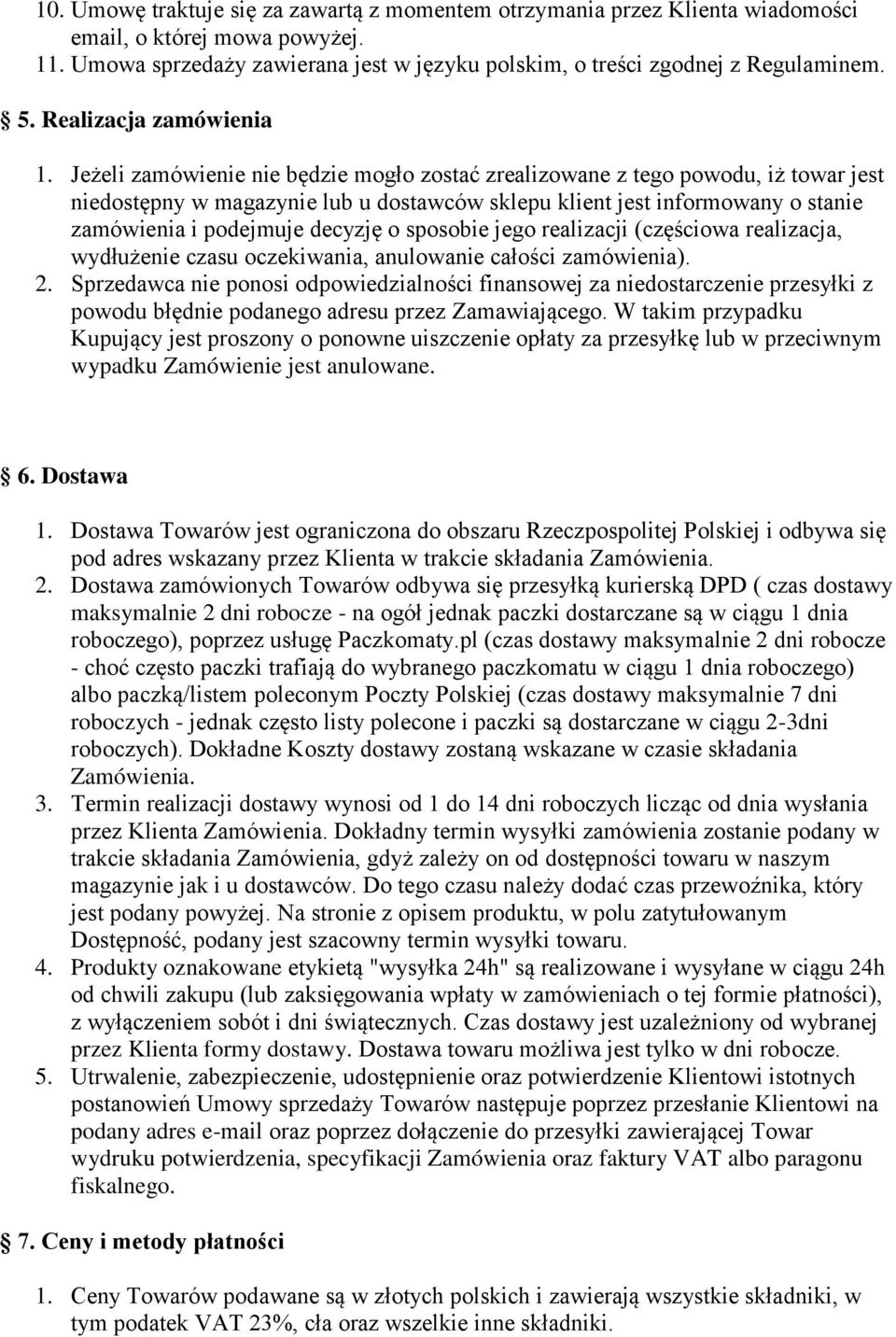 10. Umowę traktuje się za zawartą z momentem otrzymania przez Klienta wiadomości email, o której mowa powyżej.
11. Umowa sprzedaży zawierana jest w języku polskim, o treści zgodnej z Regulaminem.

5. Realizacja zamówienia

1. Jeżeli zamówienie nie będzie mogło zostać zrealizowane z tego powodu, iż towar jest niedostępny w magazynie lub u dostawców sklepu klient jest informowany o stanie zamówienia i podejmuje decyzję o sposobie jego realizacji (częściowa realizacja, wydłużenie czasu oczekiwania, anulowanie całości zamówienia).
2. Sprzedawca nie ponosi odpowiedzialności finansowej za niedostarczenie przesyłki z powodu błędnie podanego adresu przez Zamawiającego. W takim przypadku Kupujący jest proszony o ponowne uiszczenie opłaty za przesyłkę lub w przeciwnym wypadku Zamówienie jest anulowane.

6. Dostawa

1. Dostawa Towarów jest ograniczona do obszaru Rzeczpospolitej Polskiej i odbywa się pod adres wskazany przez Klienta w trakcie składania Zamówienia.
2. Dostawa zamówionych Towarów odbywa się przesyłką kurierską DPD ( czas dostawy maksymalnie 2 dni robocze - na ogół jednak paczki dostarczane są w ciągu 1 dnia roboczego), poprzez usługę Paczkomaty.pl (czas dostawy maksymalnie 2 dni robocze - choć często paczki trafiają do wybranego paczkomatu w ciągu 1 dnia roboczego) albo paczką/listem poleconym Poczty Polskiej (czas dostawy maksymalnie 7 dni roboczych - jednak często listy polecone i paczki są dostarczane w ciągu 2-3dni roboczych). Dokładne Koszty dostawy zostaną wskazane w czasie składania Zamówienia.
3. Termin realizacji dostawy wynosi od 1 do 14 dni roboczych licząc od dnia wysłania przez Klienta Zamówienia. Dokładny termin wysyłki zamówienia zostanie podany w trakcie składania Zamówienia, gdyż zależy on od dostępności towaru w naszym magazynie jak i u dostawców. Do tego czasu należy dodać czas przewoźnika, który jest podany powyżej. Na stronie z opisem produktu, w polu zatytułowanym Dostępność, podany jest szacowny termin wysyłki towaru.
4. Produkty oznakowane etykietą "wysyłka 24h" są realizowane i wysyłane w ciągu 24h od chwili zakupu (lub zaksięgowania wpłaty w zamówieniach o tej formie płatności), z wyłączeniem sobót i dni świątecznych. Czas dostawy jest uzależniony od wybranej przez Klienta formy dostawy. Dostawa towaru możliwa jest tylko w dni robocze.
5. Utrwalenie, zabezpieczenie, udostępnienie oraz potwierdzenie Klientowi istotnych postanowień Umowy sprzedaży Towarów następuje poprzez przesłanie Klientowi na podany adres e-mail oraz poprzez dołączenie do przesyłki zawierającej Towar wydruku potwierdzenia, specyfikacji Zamówienia oraz faktury VAT albo paragonu fiskalnego.

7. Ceny i metody płatności

1. Ceny Towarów podawane są w złotych polskich i zawierają wszystkie składniki, w tym podatek VAT 23%, cła oraz wszelkie inne składniki.